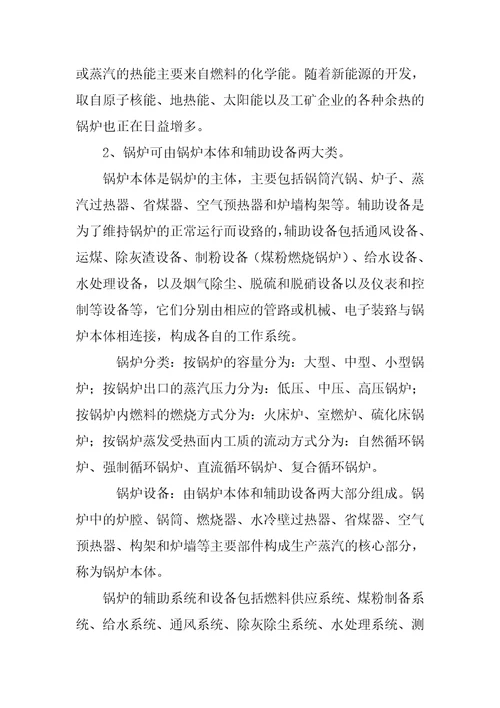 或蒸汽的热能主要来自燃料的化学能。随着新能源的开发，取自原子核能、地热能、太阳能以及工矿企业的各种余热的锅炉也正在日益增多。

2、锅炉可由锅炉本体和辅助设备两大类。

锅炉本体是锅炉的主体，主要包括锅筒汽锅、炉子、蒸汽过热器、省煤器、空气预热器和炉墙构架等。辅助设备是为了维持锅炉的正常运行而设路的，辅助设备包括通风设备、运煤、除灰渣设备、制粉设备（煤粉燃烧锅炉）、给水设备、水处理设备，以及烟气除尘、脱硫和脱硝设备以及仪表和控制等设备等，它们分别由相应的管路或机械、电子装路与锅炉本体相连接，构成各自的工作系统。

锅炉分类：按锅炉的容量分为：大型、中型、小型锅炉；按锅炉出口的蒸汽压力分为：低压、中压、高压锅炉；按锅炉内燃料的燃烧方式分为：火床炉、室燃炉、硫化床锅炉；按锅炉蒸发受热面内工质的流动方式分为：自然循环锅炉、强制循环锅炉、直流循环锅炉、复合循环锅炉。

锅炉设备：由锅炉本体和辅助设备两大部分组成。锅炉中的炉膛、锅筒、燃烧器、水冷壁过热器、省煤器、空气预热器、构架和炉墙等主要部件构成生产蒸汽的核心部分，称为锅炉本体。

锅炉的辅助系统和设备包括燃料供应系统、煤粉制备系统、给水系统、通风系统、除灰除尘系统、水处理系统、测